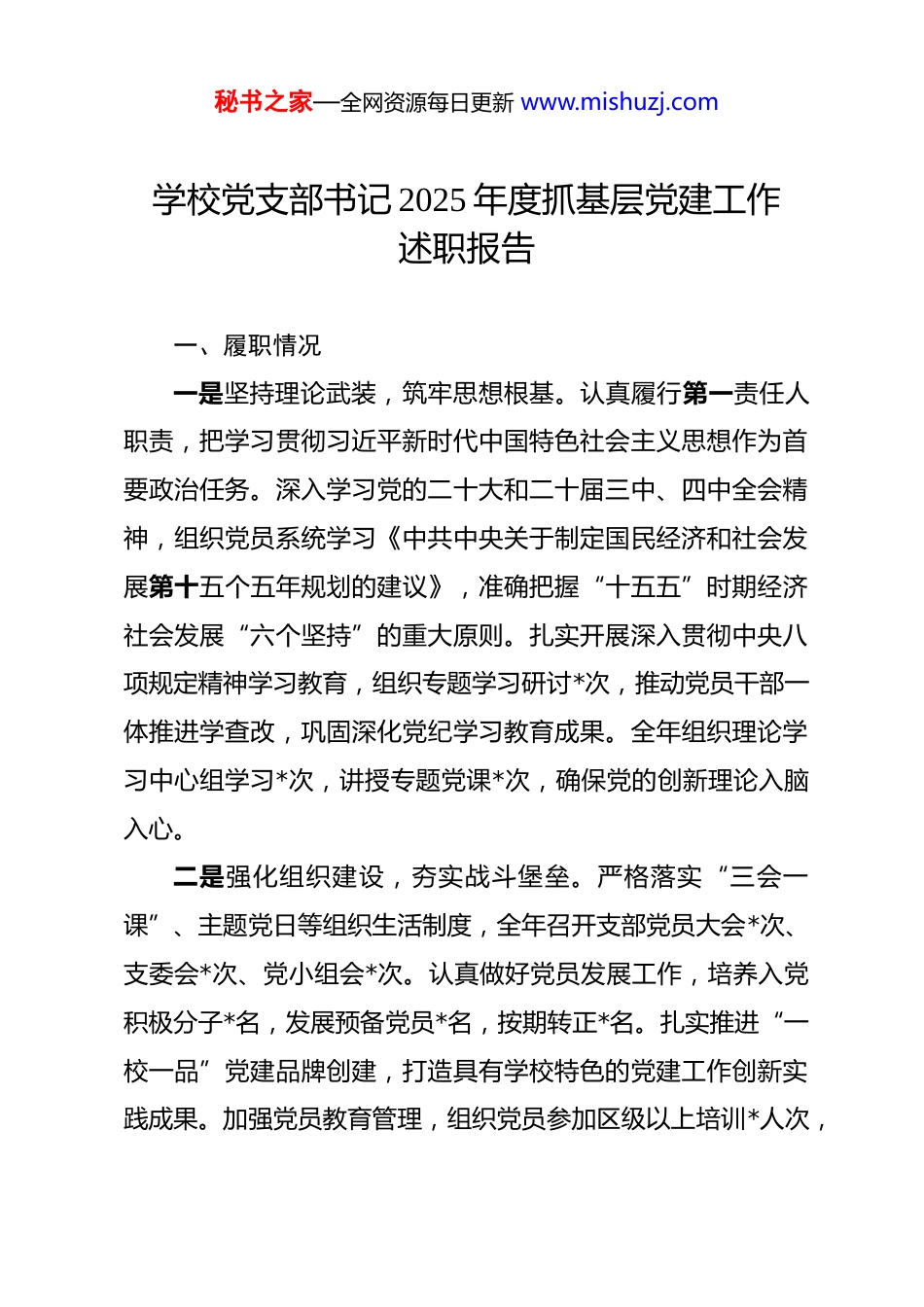 秘书之家—全网资源每日更新 www.mishuzj.com

学校党支部书记 2025 年度抓基层党建工作述职报告

一、履职情况

一是坚持理论武装，筑牢思想根基。认真履行第一责任人职责，把学习贯彻习近平新时代中国特色社会主义思想作为首要政治任务。深入学习党的二十大和二十届三中、四中全会精神，组织党员系统学习《中共中央关于制定国民经济和社会发展第十五个五年规划的建议》，准确把握“十五五”时期经济社会发展“六个坚持”的重大原则。扎实开展深入贯彻中央八项规定精神学习教育，组织专题学习研讨*次，推动党员干部一体推进学查改，巩固深化党纪学习教育成果。全年组织理论学习中心组学习*次，讲授专题党课*次，确保党的创新理论入脑入心。

二是强化组织建设，夯实战斗堡垒。严格落实“三会一课”、主题党日等组织生活制度，全年召开支部党员大会*次、支委会*次、党小组会*次。认真做好党员发展工作，培养入党积极分子*名，发展预备党员*名，按期转正*名。扎实推进“一校一品”党建品牌创建，打造具有学校特色的党建工作创新实践成果。加强党员教育管理，组织党员参加区级以上培训*人次，